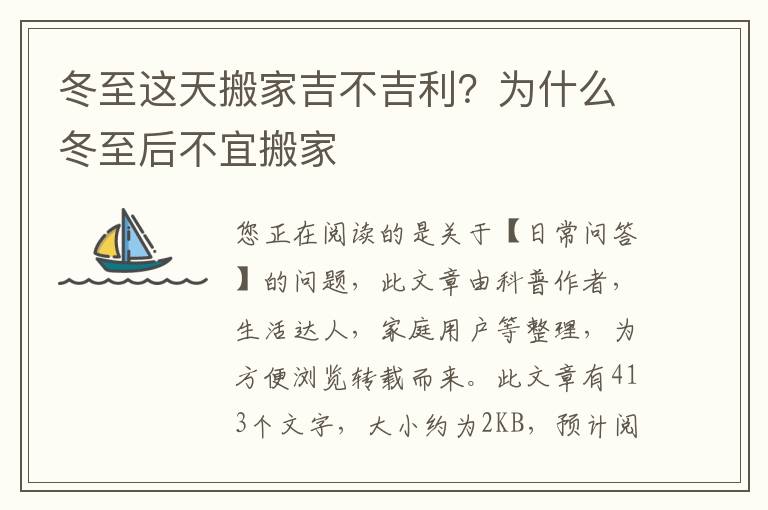 冬至这天搬家吉不吉利？为什么冬至后不宜搬家

您正在阅读的是关于【日常问答】的问题，此文章由科普作者，生活达人，家庭用户等整理，为方便浏览转载而来。此文章有413个文字，大小约为2KB，预计阅